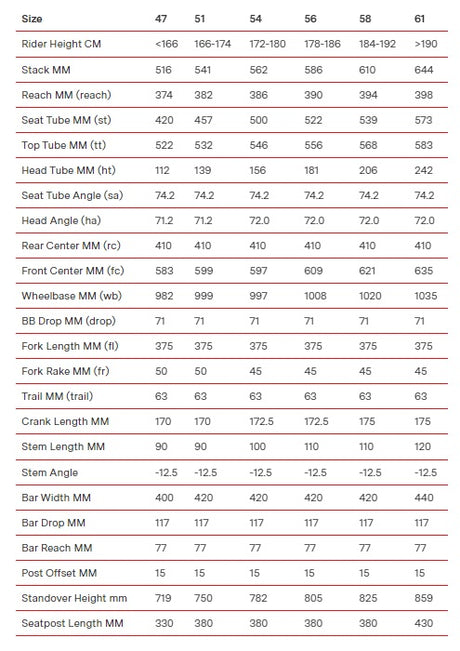 | Size | 47 | 51 | 54 | 56 | 58 | 61 |
|---|---|---|---|---|---|---|
| Rider Height CM | <166 | 166-174 | 172-180 | 178-186 | 184-192 | >190 |
| Stack MM | 516 | 541 | 562 | 586 | 610 | 644 |
| Reach MM (reach) | 374 | 382 | 386 | 390 | 394 | 398 |
| Seat Tube MM (st) | 420 | 457 | 500 | 522 | 539 | 573 |
| Top Tube MM (tt) | 522 | 532 | 546 | 556 | 568 | 583 |
| Head Tube MM (ht) | 112 | 139 | 156 | 181 | 206 | 242 |
| Seat Tube Angle (sa) | 74.2 | 74.2 | 74.2 | 74.2 | 74.2 | 74.2 |
| Head Angle (ha) | 71.2 | 71.2 | 72.0 | 72.0 | 72.0 | 72.0 |
| Rear Center MM (rc) | 410 | 410 | 410 | 410 | 410 | 410 |
| Front Center MM (fc) | 583 | 599 | 597 | 609 | 621 | 635 |
| Wheelbase MM (wb) | 982 | 999 | 997 | 1008 | 1020 | 1035 |
| BB Drop MM (drop) | 71 | 71 | 71 | 71 | 71 | 71 |
| Fork Length MM (fl) | 375 | 375 | 375 | 375 | 375 | 375 |
| Fork Rake MM (fr) | 50 | 50 | 45 | 45 | 45 | 45 |
| Trail MM (trail) | 63 | 63 | 63 | 63 | 63 | 63 |
| Crank Length MM | 170 | 170 | 172.5 | 172.5 | 175 | 175 |
| Stem Length MM | 90 | 90 | 100 | 110 | 110 | 120 |
| Stem Angle | -12.5 | -12.5 | -12.5 | -12.5 | -12.5 | -12.5 |
| Bar Width MM | 400 | 420 | 420 | 420 | 420 | 440 |
| Bar Drop MM | 117 | 117 | 117 | 117 | 117 | 117 |
| Bar Reach MM | 77 | 77 | 77 | 77 | 77 | 77 |
| Post Offset MM | 15 | 15 | 15 | 15 | 15 | 15 |
| Standover Height mm | 719 | 750 | 782 | 805 | 825 | 859 |
| Seatpost Length MM | 330 | 380 | 380 | 380 | 380 | 430 |